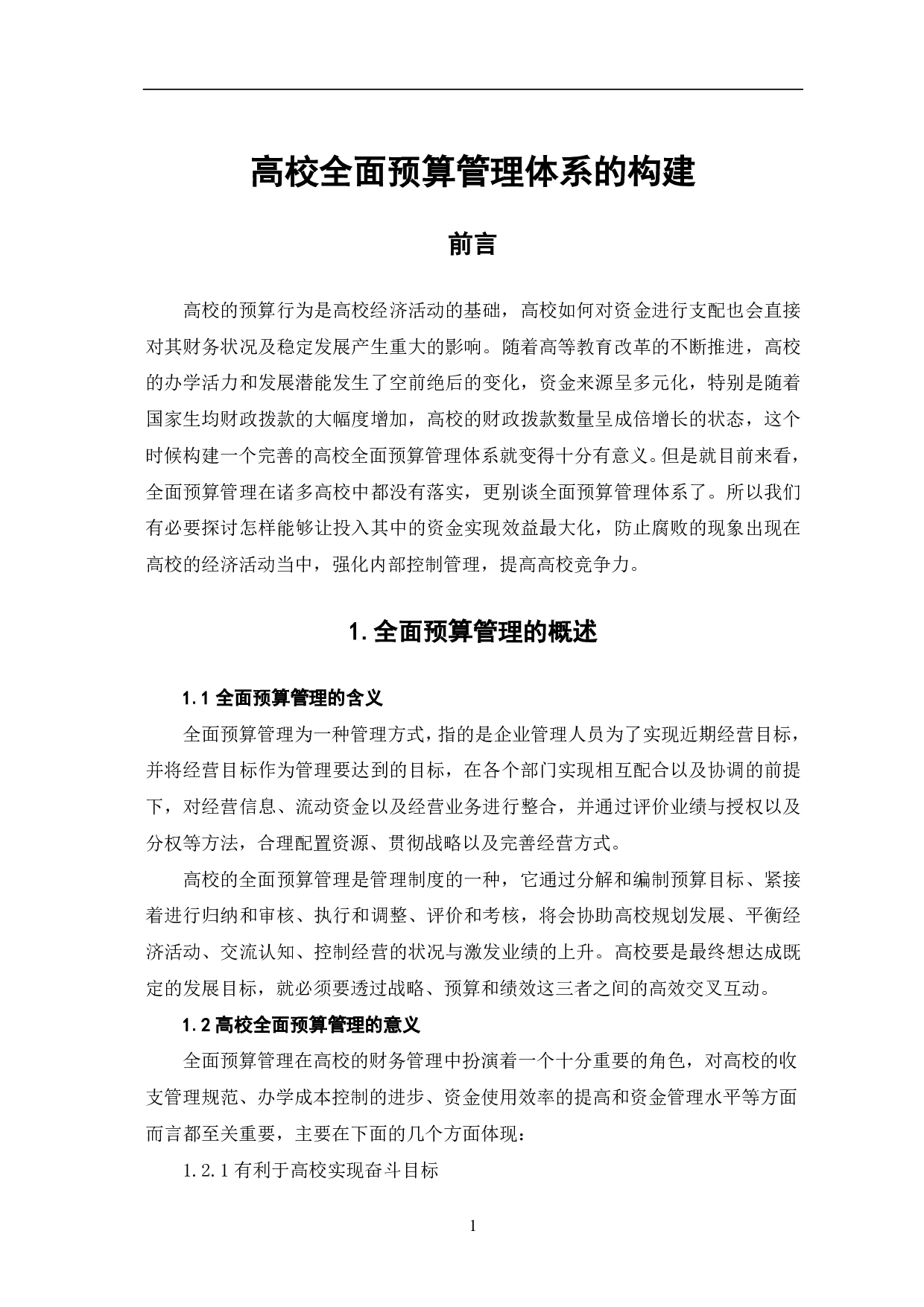 高校全面预算管理体系的构建

前言

高校的预算行为是高校经济活动的基础，高校如何对资金进行支配也会直接对其财务状况及稳定发展产生重大的影响。随着高等教育改革的不断推进，高校的办学活力和发展潜能发生了空前绝后的变化，资金来源呈多元化，特别是随着国家生均财政拨款的大幅度增加，高校的财政拨款数量呈成倍增长的状态，这个时候构建一个完善的高校全面预算管理体系就变得十分有意义。但是就目前来看，全面预算管理在诸多高校中都没有落实，更别谈全面预算管理体系了。所以我们有必要探讨怎样能够让投入其中的资金实现效益最大化，防止腐败的现象出现在高校的经济活动当中，强化内部控制管理，提高高校竞争力。

1.全面预算管理的概述

1.1 全面预算管理的含义

全面预算管理为一种管理方式，指的是企业管理人员为了实现近期经营目标，并将经营目标作为管理要达到的目标，在各个部门实现相互配合以及协调的前提下，对经营信息、流动资金以及经营业务进行整合，并通过评价业绩与授权以及分权等方法，合理配置资源、贯彻战略以及完善经营方式。

高校的全面预算管理是管理制度的一种，它通过分解和编制预算目标、紧接着进行归纳和审核、执行和调整、评价和考核，将会协助高校规划发展、平衡经济活动、交流认知、控制经营的状况与激发业绩的上升。高校要是最终想达成既定的发展目标，就必须要透过战略、预算和绩效这三者之间的高效交叉互动。

1.2 高校全面预算管理的意义

全面预算管理在高校的财务管理中扮演着一个十分重要的角色，对高校的收支管理规范、办学成本控制的进步、资金使用效率的提高和资金管理水平等方面而言都至关重要，主要在下面的几个方面体现：

1.2.1 有利于高校实现奋斗目标

1